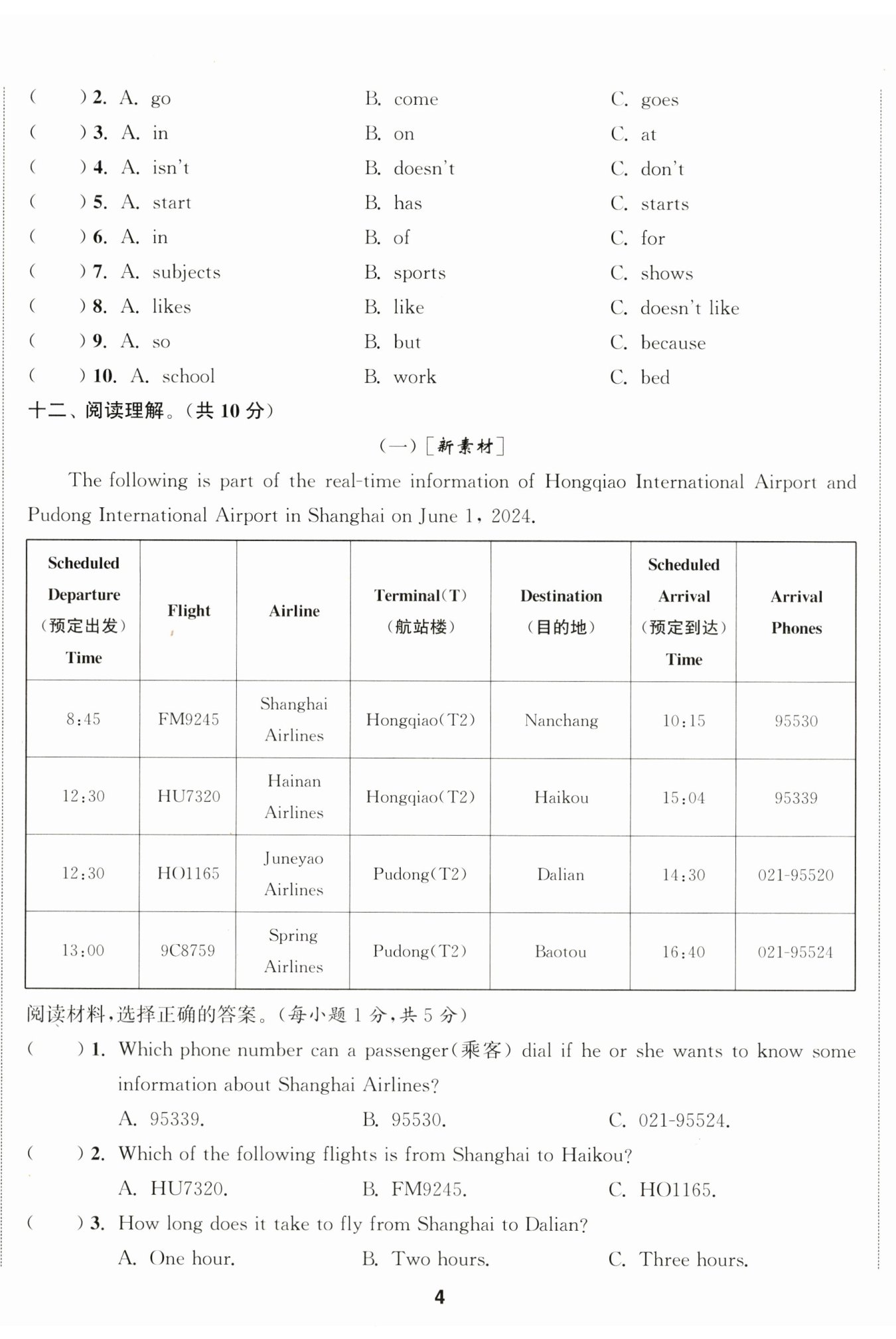 (　　) 2. A. go　　B. come　　C. goes
(　　) 3. A. in　　B. on　　C. at
(　　) 4. A. isn't　　B. doesn't　　C. don't
(　　) 5. A. start　　B. has　　C. starts
(　　) 6. A. in　　B. of　　C. for
(　　) 7. A. subjects　　B. sports　　C. shows
(　　) 8. A. likes　　B. like　　C. doesn't like
(　　) 9. A. so　　B. but　　C. because
(　　) 10. A. school　　B. work　　C. bed

十二、阅读理解。(共 10 分)

(一)[新素材]

The following is part of the real-time information of Hongqiao International Airport and Pudong International Airport in Shanghai on June 1, 2024.

| Scheduled Departure (预定出发) Time | Flight | Airline | Terminal(T) (航站楼) | Destination (目的地) | Scheduled Arrival (预定到达) Time | Arrival Phones |
|---|---|---|---|---|---|---|
| 8:45 | FM9245 | Shanghai Airlines | Hongqiao(T2) | Nanchang | 10:15 | 95530 |
| 12:30 | HU7320 | Hainan Airlines | Hongqiao(T2) | Haikou | 15:04 | 95339 |
| 12:30 | HO1165 | Juneyao Airlines | Pudong(T2) | Dalian | 14:30 | 021-95520 |
| 13:00 | 9C8759 | Spring Airlines | Pudong(T2) | Baotou | 16:40 | 021-95524 |

阅读材料,选择正确的答案。(每小题 1 分,共 5 分)

(　　) 1. Which phone number can a passenger(乘客) dial if he or she wants to know some information about Shanghai Airlines?
A. 95339.　　B. 95530.　　C. 021-95524.

(　　) 2. Which of the following flights is from Shanghai to Haikou?
A. HU7320.　　B. FM9245.　　C. HO1165.

(　　) 3. How long does it take to fly from Shanghai to Dalian?
A. One hour.　　B. Two hours.　　C. Three hours.

4